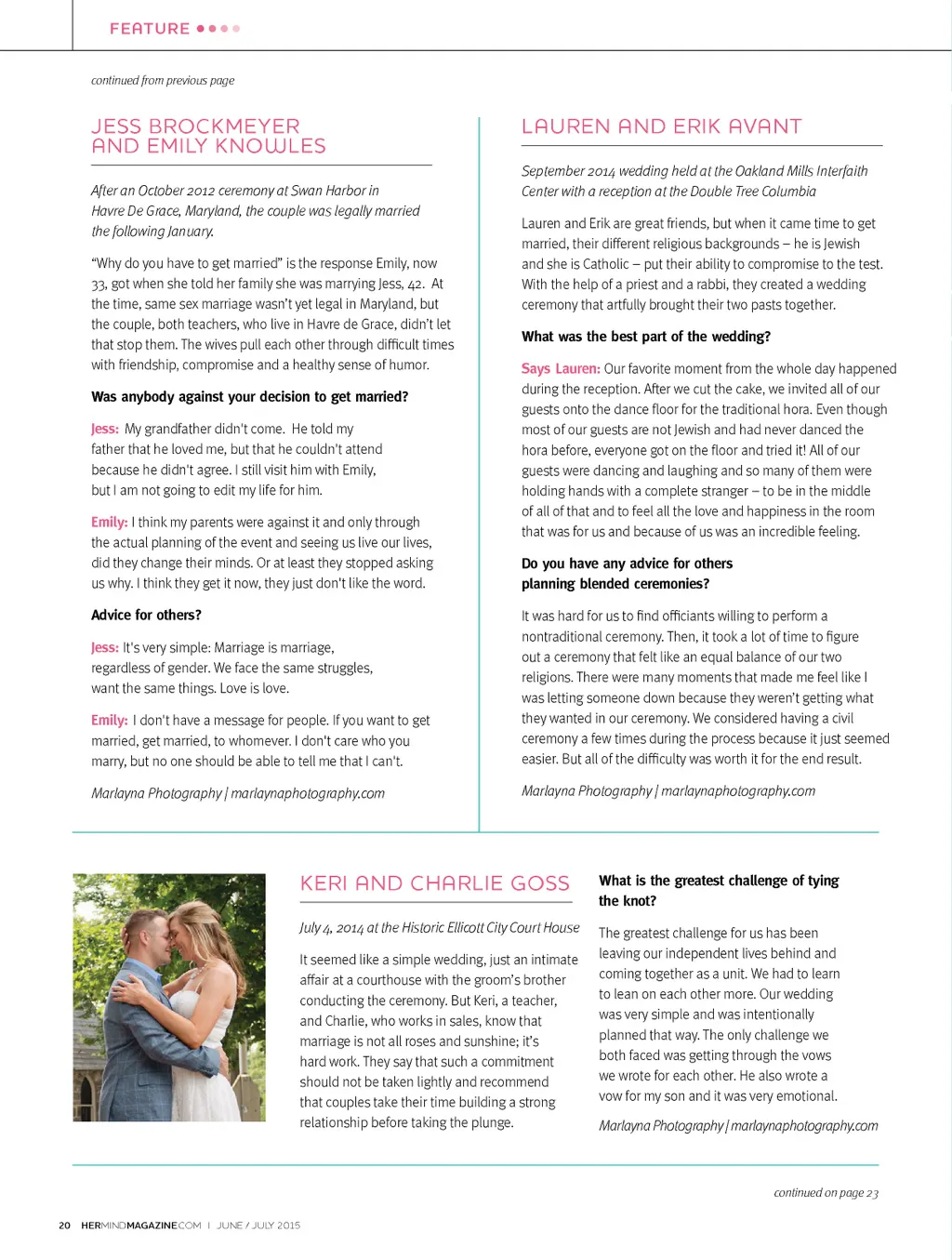 FEATURE

continued from previous page

JESS BROCKMEYER AND EMILY KNOWLES

After an October 2012 ceremony at Swan Harbor in Havre De Grace, Maryland, the couple was legally married the following January.

"Why do you have to get married" is the response Emily, now 33, got when she told her family she was marrying Jess, 42. At the time, same sex marriage wasn't yet legal in Maryland, but the couple, both teachers, who live in Havre de Grace, didn't let that stop them. The wives pull each other through difficult times with friendship, compromise and a healthy sense of humor.

Was anybody against your decision to get married?

Jess: My grandfather didn't come. He told my father that he loved me, but that he couldn't attend because he didn't agree. I still visit him with Emily, but I am not going to edit my life for him.

Emily: I think my parents were against it and only through the actual planning of the event and seeing us live our lives, did they change their minds. Or at least they stopped asking us why. I think they get it now, they just don't like the word.

Advice for others?

Jess: It's very simple: Marriage is marriage, regardless of gender. We face the same struggles, want the same things. Love is love.

Emily: I don't have a message for people. If you want to get married, get married, to whomever. I don't care who you marry, but no one should be able to tell me that I can't.

Marlayna Photography | marlaynaphotography.com

LAUREN AND ERIK AVANT

September 2014 wedding held at the Oakland Mills Interfaith Center with a reception at the Double Tree Columbia

Lauren and Erik are great friends, but when it came time to get married, their different religious backgrounds – he is Jewish and she is Catholic – put their ability to compromise to the test. With the help of a priest and a rabbi, they created a wedding ceremony that artfully brought their two pasts together.

What was the best part of the wedding?

Says Lauren: Our favorite moment from the whole day happened during the reception. After we cut the cake, we invited all of our guests onto the dance floor for the traditional hora. Even though most of our guests are not Jewish and had never danced the hora before, everyone got on the floor and tried it! All of our guests were dancing and laughing and so many of them were holding hands with a complete stranger – to be in the middle of all of that and to feel all the love and happiness in the room that was for us and because of us was an incredible feeling.

Do you have any advice for others planning blended ceremonies?

It was hard for us to find officiants willing to perform a nontraditional ceremony. Then, it took a lot of time to figure out a ceremony that felt like an equal balance of our two religions. There were many moments that made me feel like I was letting someone down because they weren't getting what they wanted in our ceremony. We considered having a civil ceremony a few times during the process because it just seemed easier. But all of the difficulty was worth it for the end result.

Marlayna Photography | marlaynaphotography.com

KERI AND CHARLIE GOSS

July 4, 2014 at the Historic Ellicott City Court House

It seemed like a simple wedding, just an intimate affair at a courthouse with the groom's brother conducting the ceremony. But Keri, a teacher, and Charlie, who works in sales, know that marriage is not all roses and sunshine; it's hard work. They say that such a commitment should not be taken lightly and recommend that couples take their time building a strong relationship before taking the plunge.

What is the greatest challenge of tying the knot?

The greatest challenge for us has been leaving our independent lives behind and coming together as a unit. We had to learn to lean on each other more. Our wedding was very simple and was intentionally planned that way. The only challenge we both faced was getting through the vows we wrote for each other. He also wrote a vow for my son and it was very emotional.

Marlayna Photography | marlaynaphotography.com

continued on page 23

20 HERMINDMAGAZINE.COM | JUNE / JULY 2015